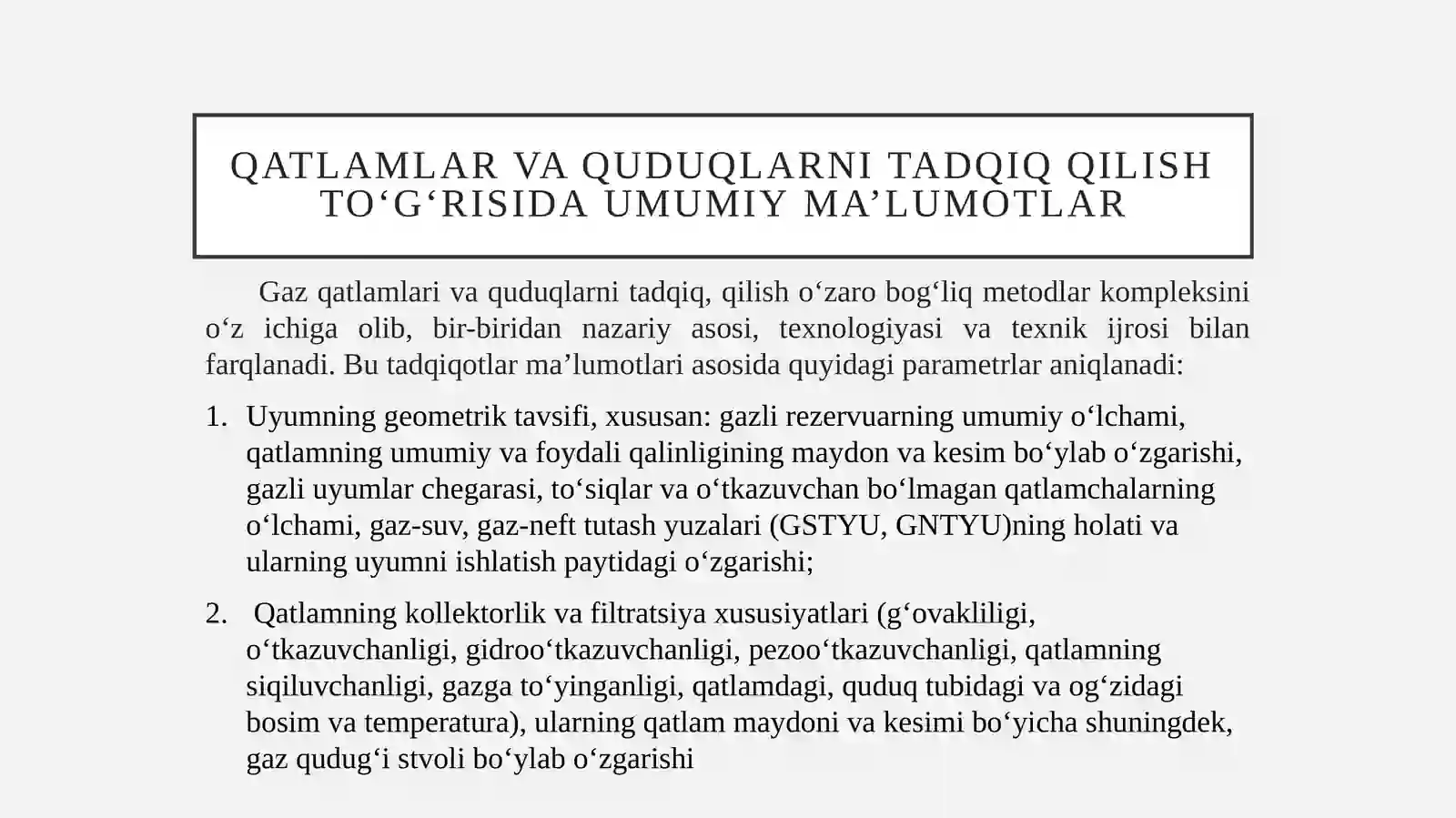 QATLAMLAR VA QUDUQLARNI TADQIQ QILISH TO'G'RISIDA UMUMIY MA'LUMOTLAR

Gaz qatlamlari va quduqlarni tadqiq, qilish o'zaro bog'liq metodlar kompleksini o'z ichiga olib, bir-biridan nazariy asosi, texnologiyasi va texnik ijrosi bilan farqlanadi. Bu tadqiqotlar ma'lumotlari asosida quyidagi parametrlar aniqlanadi:

1. Uyumning geometrik tavsifi, xususan: gazli rezervuarning umumiy o'lchami, qatlamning umumiy va foydali qalinligining maydon va kesim bo'ylab o'zgarishi, gazli uyumlar chegarasi, to'siqlar va o'tkazuvchan bo'lmagan qatlamchalarning o'lchami, gaz-suv, gaz-neft tutash yuzalari (GSTYU, GNTYU)ning holati va ularning uyumni ishlatish paytidagi o'zgarishi;

2. Qatlamning kollektorlik va filtratsiya xususiyatlari (g'ovakliligi, o'tkazuvchanligi, gidroo'tkazuvchanligi, pezoo'tkazuvchanligi, qatlamning siqiluvchanligi, gazga to'yinganligi, qatlamdagi, quduq tubidagi va og'zidagi bosim va temperatura), ularning qatlam maydoni va kesimi bo'yicha shuningdek, gaz qudug'i stvoli bo'ylab o'zgarishi